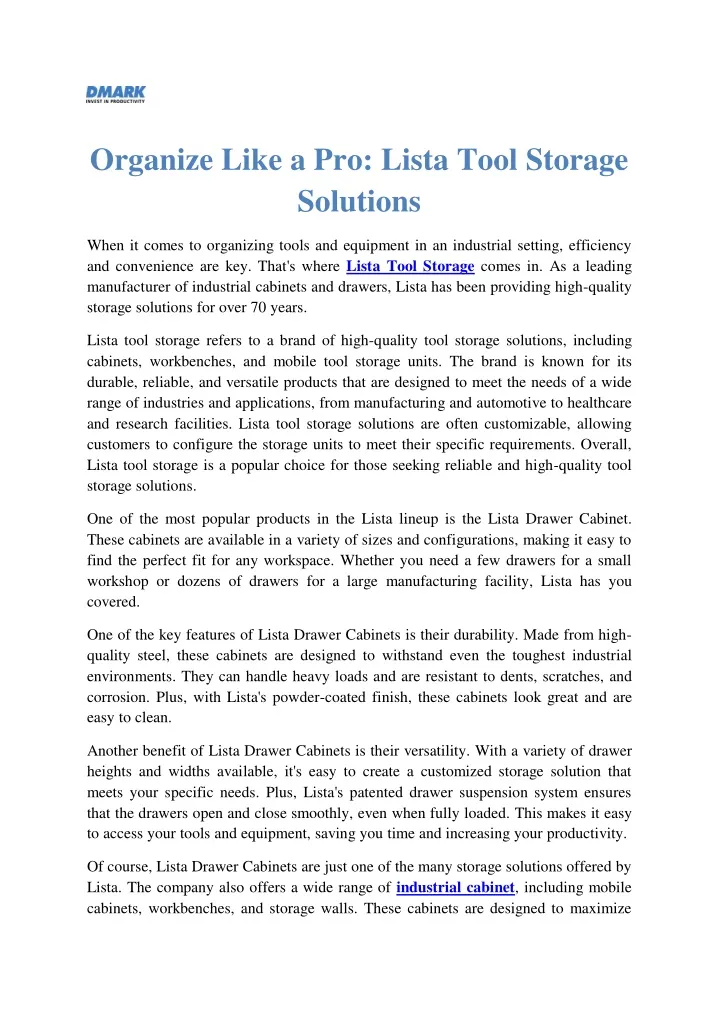 DMARK
INVEST IN PRODUCTIVITY

Organize Like a Pro: Lista Tool Storage Solutions

When it comes to organizing tools and equipment in an industrial setting, efficiency and convenience are key. That's where Lista Tool Storage comes in. As a leading manufacturer of industrial cabinets and drawers, Lista has been providing high-quality storage solutions for over 70 years.

Lista tool storage refers to a brand of high-quality tool storage solutions, including cabinets, workbenches, and mobile tool storage units. The brand is known for its durable, reliable, and versatile products that are designed to meet the needs of a wide range of industries and applications, from manufacturing and automotive to healthcare and research facilities. Lista tool storage solutions are often customizable, allowing customers to configure the storage units to meet their specific requirements. Overall, Lista tool storage is a popular choice for those seeking reliable and high-quality tool storage solutions.

One of the most popular products in the Lista lineup is the Lista Drawer Cabinet. These cabinets are available in a variety of sizes and configurations, making it easy to find the perfect fit for any workspace. Whether you need a few drawers for a small workshop or dozens of drawers for a large manufacturing facility, Lista has you covered.

One of the key features of Lista Drawer Cabinets is their durability. Made from high-quality steel, these cabinets are designed to withstand even the toughest industrial environments. They can handle heavy loads and are resistant to dents, scratches, and corrosion. Plus, with Lista's powder-coated finish, these cabinets look great and are easy to clean.

Another benefit of Lista Drawer Cabinets is their versatility. With a variety of drawer heights and widths available, it's easy to create a customized storage solution that meets your specific needs. Plus, Lista's patented drawer suspension system ensures that the drawers open and close smoothly, even when fully loaded. This makes it easy to access your tools and equipment, saving you time and increasing your productivity.

Of course, Lista Drawer Cabinets are just one of the many storage solutions offered by Lista. The company also offers a wide range of industrial cabinet, including mobile cabinets, workbenches, and storage walls. These cabinets are designed to maximize